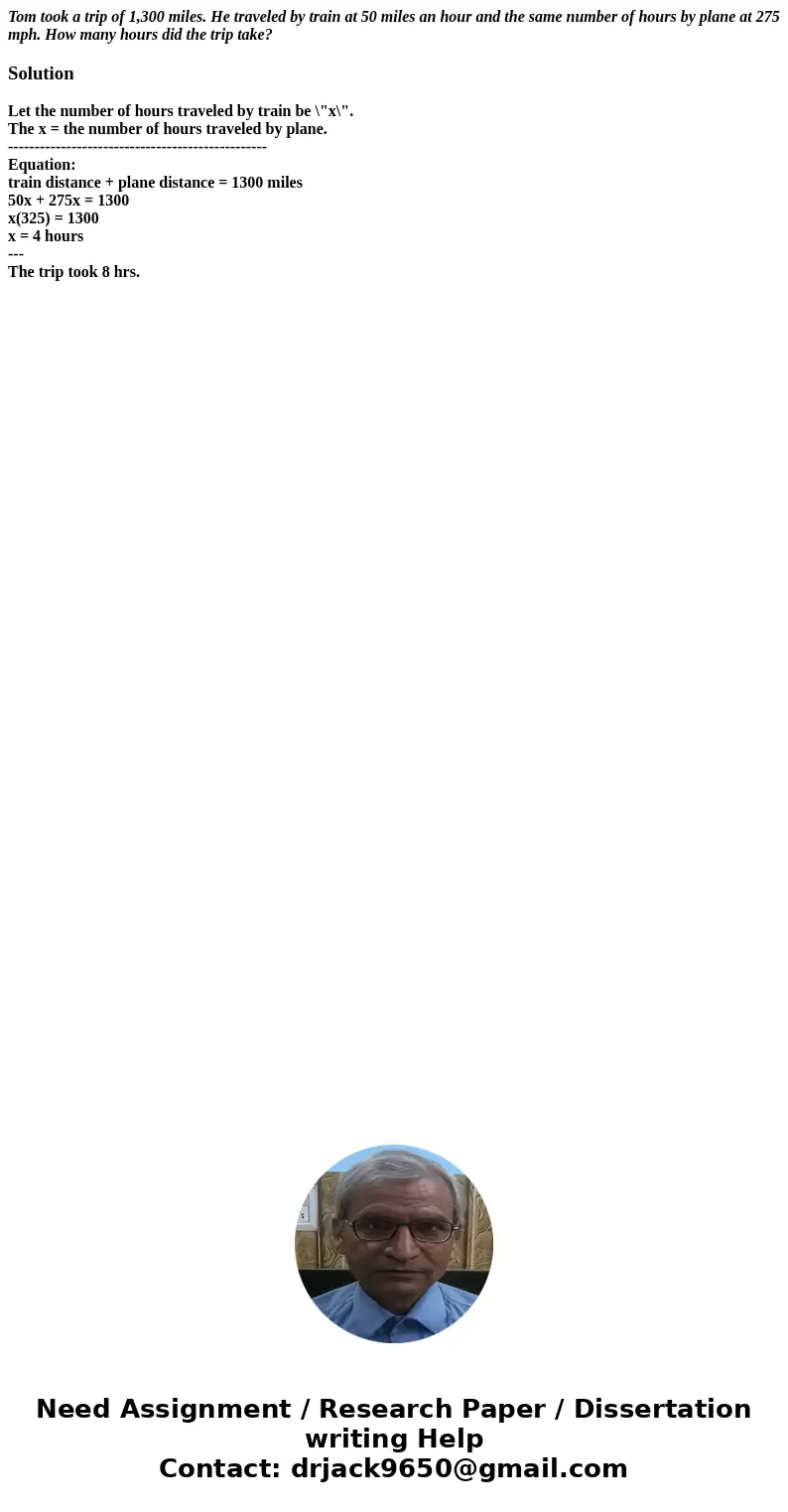 Tom took a trip of 1,300 miles. He traveled by train at 50 miles an hour and the same number of hours by plane at 275 mph. How many hours did the trip take?

Solution

Let the number of hours traveled by train be \"x\".
The x = the number of hours traveled by plane.
-------------------------------------------------
Equation:
train distance + plane distance = 1300 miles
50x + 275x = 1300
x(325) = 1300
x = 4 hours
---
The trip took 8 hrs.

Need Assignment / Research Paper / Dissertation writing Help
Contact: drjack9650@gmail.com